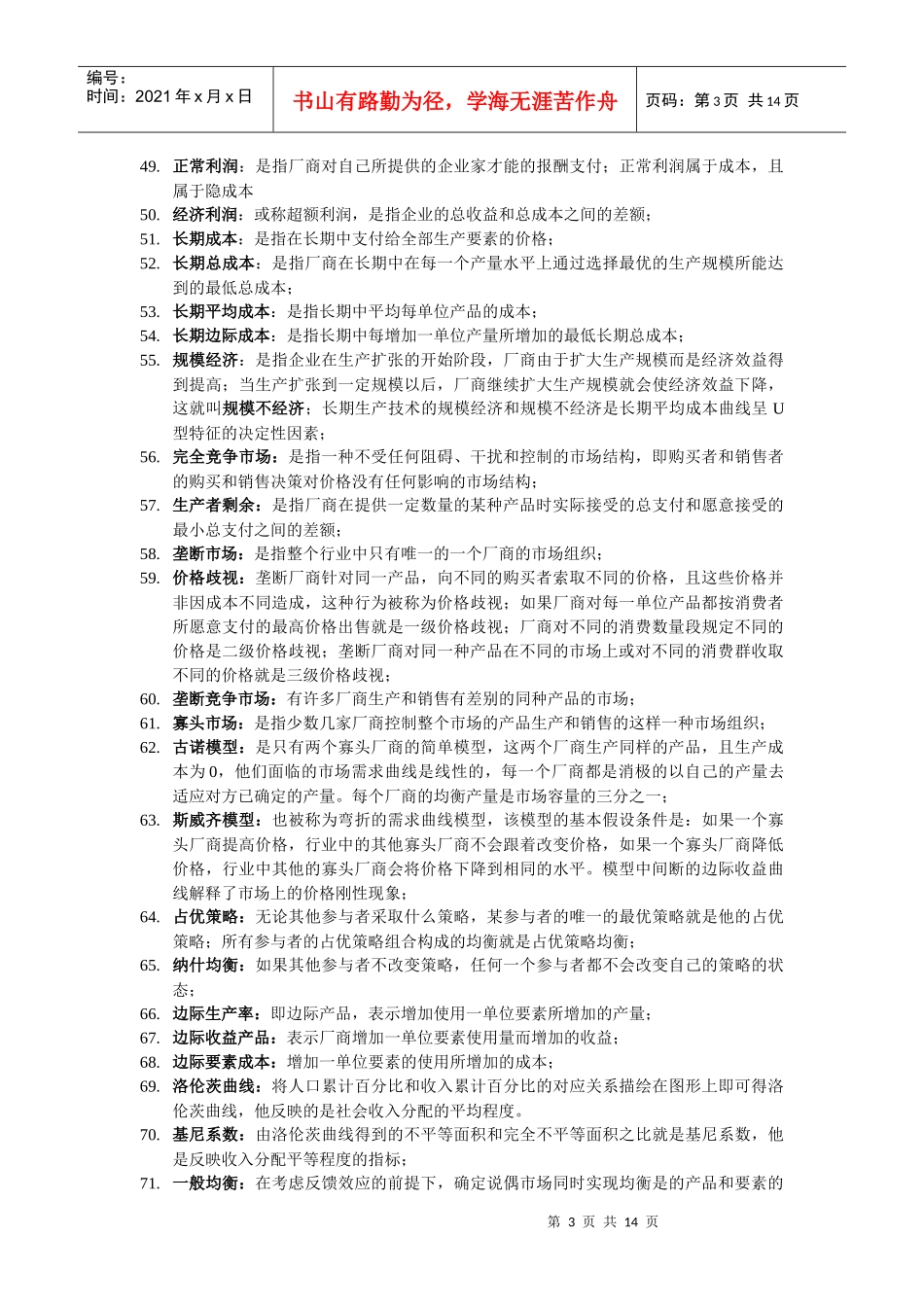 编号：
时间：2021 年 x 月 x 日

书山有路勤为径，学海无涯苦作舟

页码：第 3 页 共 14 页

49. 正常利润：是指厂商对自己所提供的企业家才能的报酬支付；正常利润属于成本，且属于隐成本
50. 经济利润：或称超额利润，是指企业的总收益和总成本之间的差额；
51. 长期成本：是指在长期中支付给全部生产要素的价格；
52. 长期总成本：是指厂商在长期中在每一个产量水平上通过选择最优的生产规模所能达到的最低总成本；
53. 长期平均成本：是指长期中平均每单位产品的成本；
54. 长期边际成本：是指长期中每增加一单位产量所增加的最低长期总成本；
55. 规模经济：是指企业在生产扩张的开始阶段，厂商由于扩大生产规模而是经济效益得到提高；当生产扩张到一定规模以后，厂商继续扩大生产规模就会使经济效益下降，这就叫规模不经济；长期生产技术的规模经济和规模不经济是长期平均成本曲线呈 U 型特征的决定性因素；
56. 完全竞争市场：是指一种不受任何阻碍、干扰和控制的市场结构，即购买者和销售者的购买和销售决策对价格没有任何影响的市场结构；
57. 生产者剩余：是指厂商在提供一定数量的某种产品时实际接受的总支付和愿意接受的最小总支付之间的差额；
58. 垄断市场：是指整个行业中只有唯一的一个厂商的市场组织；
59. 价格歧视：垄断厂商针对同一产品，向不同的购买者索取不同的价格，且这些价格并非因成本不同造成，这种行为被称为价格歧视；如果厂商对每一单位产品都按消费者所愿意支付的最高价格出售就是一级价格歧视；厂商对不同的消费数量段规定不同的价格是二级价格歧视；垄断厂商对同一种产品在不同的市场上或对不同的消费群收取不同的价格就是三级价格歧视；
60. 垄断竞争市场：有许多厂商生产和销售有差别的同种产品的市场；
61. 寡头市场：是指少数几家厂商控制整个市场的产品生产和销售的这样一种市场组织；
62. 古诺模型：是只有两个寡头厂商的简单模型，这两个厂商生产同样的产品，且生产成本为 0，他们面临的市场需求曲线是线性的，每一个厂商都是消极的以自己的产量去适应对方已确定的产量。每个厂商的均衡产量是市场容量的三分之一；
63. 斯威齐模型：也被称为弯折的需求曲线模型，该模型的基本假设条件是：如果一个寡头厂商提高价格，行业中的其他寡头厂商不会跟着改变价格，如果一个寡头厂商降低价格，行业中其他的寡头厂商会将价格下降到相同的水平。模型中间断的边际收益曲线解释了市场上的价格刚性现象；
64. 占优策略：无论其他参与者采取什么策略，某参与者的唯一的最优策略就是他的占优策略；所有参与者的占优策略组合构成的均衡就是占优策略均衡；
65. 纳什均衡：如果其他参与者不改变策略，任何一个参与者都不会改变自己的策略的状态；
66. 边际生产率：即边际产品，表示增加使用一单位要素所增加的产量；
67. 边际收益产品：表示厂商增加一单位要素使用量而增加的收益；
68. 边际要素成本：增加一单位要素的使用所增加的成本；
69. 洛伦茨曲线：将人口累计百分比和收入累计百分比的对应关系描绘在图形上即可得洛伦茨曲线，他反映的是社会收入分配的平均程度。
70. 基尼系数：由洛伦茨曲线得到的不平等面积和完全不平等面积之比就是基尼系数，他是反映收入分配平等程度的指标；
71. 一般均衡：在考虑反馈效应的前提下，确定说偶市场同时实现均衡是的产品和要素的

第 3 页 共 14 页